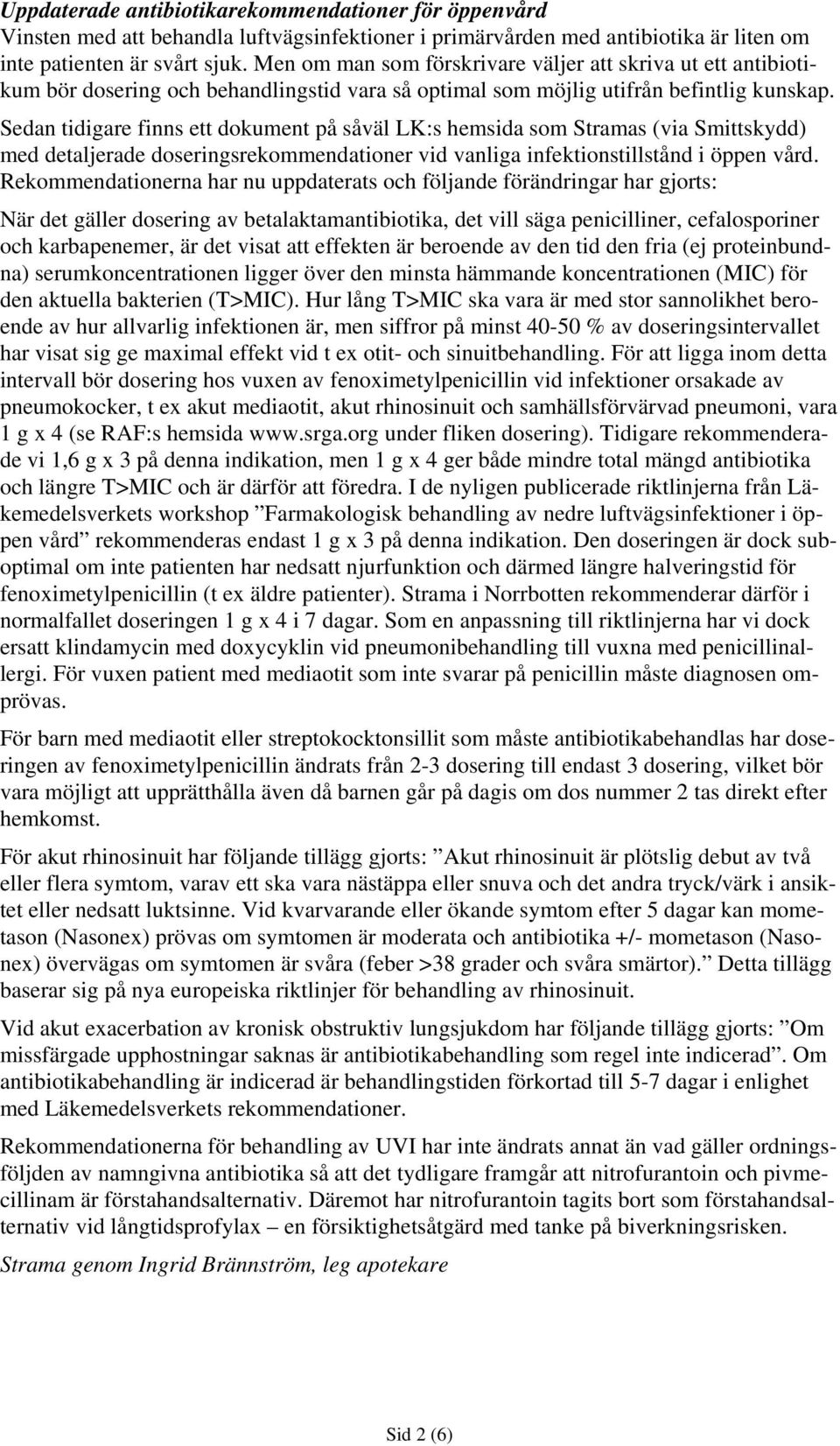 Uppdaterade antibiotikarekommendationer för öppenvård
Vinsten med att behandla luftvägsinfektioner i primärvården med antibiotika är liten om inte patienten är svårt sjuk. Men om man som förskrivare väljer att skriva ut ett antibiotikum bör dosering och behandlingstid vara så optimal som möjlig utifrån befintlig kunskap. Sedan tidigare finns ett dokument på såväl LK:s hemsida som Stramas (via Smittskydd) med detaljerade doseringsrekommendationer vid vanliga infektionstillstånd i öppen vård. Rekommendationerna har nu uppdaterats och följande förändringar har gjorts:

När det gäller dosering av betalaktamantibiotika, det vill säga penicilliner, cefalosporiner och karbapenemer, är det visat att effekten är beroende av den tid den fria (ej proteinbundna) serumkoncentrationen ligger över den minsta hämmande koncentrationen (MIC) för den aktuella bakterien (T>MIC). Hur lång T>MIC ska vara är med stor sannolikhet beroende av hur allvarlig infektionen är, men siffror på minst 40-50 % av doseringsintervallet har visat sig ge maximal effekt vid t ex otit- och sinuitbehandling. För att ligga inom detta intervall bör dosering hos vuxen av fenoximetylpenicillin vid infektioner orsakade av pneumokocker, t ex akut mediaotit, akut rhinosinuit och samhällsförvärvad pneumoni, vara 1 g x 4 (se RAF:s hemsida www.srga.org under fliken dosering). Tidigare rekommenderade vi 1,6 g x 3 på denna indikation, men 1 g x 4 ger både mindre total mängd antibiotika och längre T>MIC och är därför att föredra. I de nyligen publicerade riktlinjerna från Läkemedelsverkets workshop ”Farmakologisk behandling av nedre luftvägsinfektioner i öppen vård” rekommenderas endast 1 g x 3 på denna indikation. Den doseringen är dock suboptimal om inte patienten har nedsatt njurfunktion och därmed längre halveringstid för fenoximetylpenicillin (t ex äldre patienter). Strama i Norrbotten rekommenderar därför i normalfallet doseringen 1 g x 4 i 7 dagar. Som en anpassning till riktlinjerna har vi dock ersatt klindamycin med doxycyklin vid pneumonibehandling till vuxna med penicillinallergi. För vuxen patient med mediaotit som inte svarar på penicillin måste diagnosen omprövas.

För barn med mediaotit eller streptokocktonsillit som måste antibiotikabehandlas har doseringen av fenoximetylpenicillin ändrats från 2-3 dosering till endast 3 dosering, vilket bör vara möjligt att upprätthålla även då barnen går på dagis om dos nummer 2 tas direkt efter hemkomst.

För akut rhinosinuit har följande tillägg gjorts: ”Akut rhinosinuit är plötslig debut av två eller flera symtom, varav ett ska vara nästäppa eller snuva och det andra tryck/värk i ansiktet eller nedsatt luktsinne. Vid kvarvarande eller ökande symtom efter 5 dagar kan mometason (Nasonex) prövas om symtomen är moderata och antibiotika +/- mometason (Nasonex) övervägas om symtomen är svåra (feber >38 grader och svåra smärtor).” Detta tillägg baserar sig på nya europeiska riktlinjer för behandling av rhinosinuit.

Vid akut exacerbation av kronisk obstruktiv lungsjukdom har följande tillägg gjorts: ”Om missfärgade upphostningar saknas är antibiotikabehandling som regel inte indicerad”. Om antibiotikabehandling är indicerad är behandlingstiden förkortad till 5-7 dagar i enlighet med Läkemedelsverkets rekommendationer.

Rekommendationerna för behandling av UVI har inte ändrats annat än vad gäller ordningsföljden av namngivna antibiotika så att det tydligare framgår att nitrofurantoin och pivmecillinam är förstahandsalternativ. Däremot har nitrofurantoin tagits bort som förstahandsalternativ vid långtidsprofylax – en försiktighetsåtgärd med tanke på biverkningsrisken.

Strama genom Ingrid Brännström, leg apotekare

Sid 2 (6)